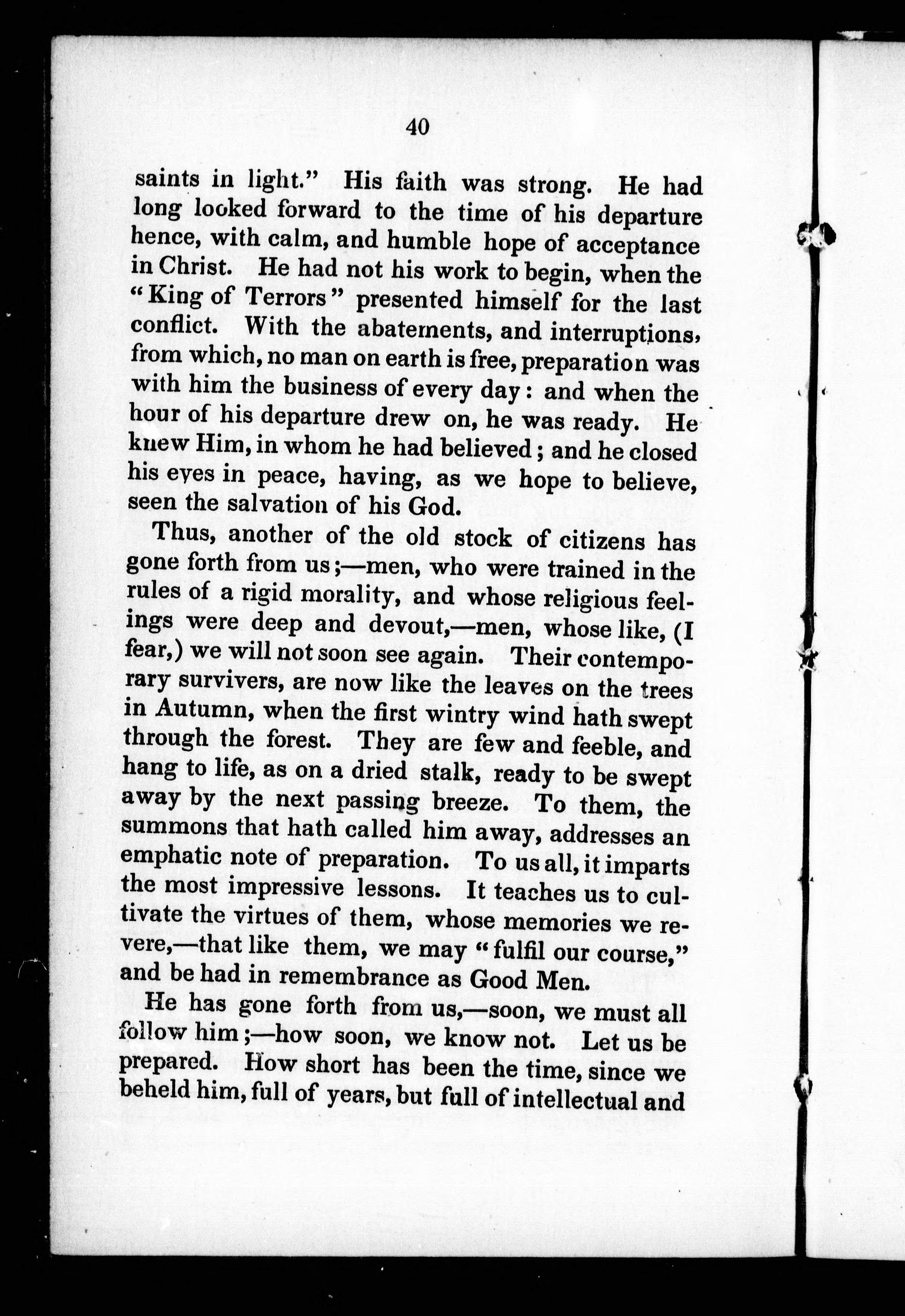 40

saints in light." His faith was strong. He had long looked forward to the time of his departure hence, with calm, and humble hope of acceptance in Christ. He had not his work to begin, when the "King of Terrors" presented himself for the last conflict. With the abatements, and interruptions, from which, no man on earth is free, preparation was with him the business of every day: and when the hour of his departure drew on, he was ready. He knew Him, in whom he had believed; and he closed his eyes in peace, having, as we hope to believe, seen the salvation of his God.

Thus, another of the old stock of citizens has gone forth from us;—men, who were trained in the rules of a rigid morality, and whose religious feelings were deep and devout,—men, whose like, (I fear,) we will not soon see again. Their contemporary survivers, are now like the leaves on the trees in Autumn, when the first wintry wind hath swept through the forest. They are few and feeble, and hang to life, as on a dried stalk, ready to be swept away by the next passing breeze. To them, the summons that hath called him away, addresses an emphatic note of preparation. To us all, it imparts the most impressive lessons. It teaches us to cultivate the virtues of them, whose memories we revere,—that like them, we may "fulfil our course," and be had in remembrance as Good Men.

He has gone forth from us,—soon, we must all follow him;—how soon, we know not. Let us be prepared. How short has been the time, since we beheld him, full of years, but full of intellectual and